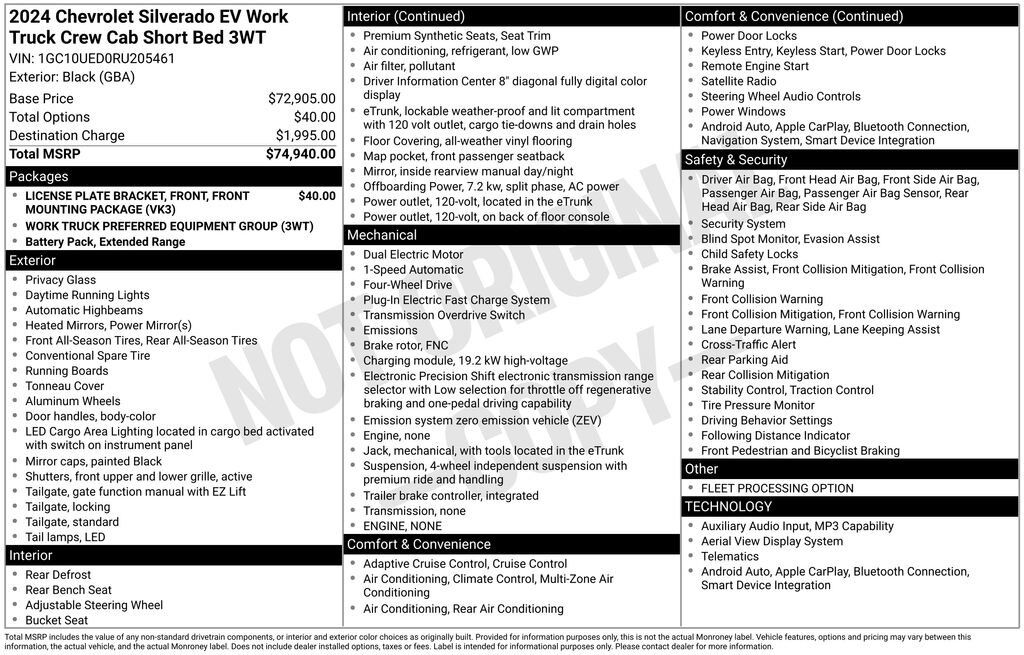 2024 Chevrolet Silverado EV Work Truck Crew Cab Short Bed 3WT
VIN: 1GC10UED0RU205461
Exterior: Black (GBA)

| | |
|---|---|
| Base Price | $72,905.00 |
| Total Options | $40.00 |
| Destination Charge | $1,995.00 |
| Total MSRP | $74,940.00 |

Packages
- LICENSE PLATE BRACKET, FRONT, FRONT MOUNTING PACKAGE (VK3) $40.00
- WORK TRUCK PREFERRED EQUIPMENT GROUP (3WT)
- Battery Pack, Extended Range

Exterior
- Privacy Glass
- Daytime Running Lights
- Automatic Highbeams
- Heated Mirrors, Power Mirror(s)
- Front All-Season Tires, Rear All-Season Tires
- Conventional Spare Tire
- Running Boards
- Tonneau Cover
- Aluminum Wheels
- Door handles, body-color
- LED Cargo Area Lighting located in cargo bed activated with switch on instrument panel
- Mirror caps, painted Black
- Shutters, front upper and lower grille, active
- Tailgate, gate function manual with EZ Lift
- Tailgate, locking
- Tailgate, standard
- Tail lamps, LED

Interior
- Rear Defrost
- Rear Bench Seat
- Adjustable Steering Wheel
- Bucket Seat

Interior (Continued)
- Premium Synthetic Seats, Seat Trim
- Air conditioning, refrigerant, low GWP
- Air filter, pollutant
- Driver Information Center 8" diagonal fully digital color display
- eTrunk, lockable weather-proof and lit compartment with 120 volt outlet, cargo tie-downs and drain holes
- Floor Covering, all-weather vinyl flooring
- Map pocket, front passenger seatback
- Mirror, inside rearview manual day/night
- Offboarding Power, 7.2 kw, split phase, AC power
- Power outlet, 120-volt, located in the eTrunk
- Power outlet, 120-volt, on back of floor console

Mechanical
- Dual Electric Motor
- 1-Speed Automatic
- Four-Wheel Drive
- Plug-In Electric Fast Charge System
- Transmission Overdrive Switch
- Emissions
- Brake rotor, FNC
- Charging module, 19.2 kW high-voltage
- Electronic Precision Shift electronic transmission range selector with Low selection for throttle off regenerative braking and one-pedal driving capability
- Emission system zero emission vehicle (ZEV)
- Engine, none
- Jack, mechanical, with tools located in the eTrunk
- Suspension, 4-wheel independent suspension with premium ride and handling
- Trailer brake controller, integrated
- Transmission, none
- ENGINE, NONE

Comfort & Convenience
- Adaptive Cruise Control, Cruise Control
- Air Conditioning, Climate Control, Multi-Zone Air Conditioning
- Air Conditioning, Rear Air Conditioning

Comfort & Convenience (Continued)
- Power Door Locks
- Keyless Entry, Keyless Start, Power Door Locks
- Remote Engine Start
- Satellite Radio
- Steering Wheel Audio Controls
- Power Windows
- Android Auto, Apple CarPlay, Bluetooth Connection, Navigation System, Smart Device Integration

Safety & Security
- Driver Air Bag, Front Head Air Bag, Front Side Air Bag, Passenger Air Bag, Passenger Air Bag Sensor, Rear Head Air Bag, Rear Side Air Bag
- Security System
- Blind Spot Monitor, Evasion Assist
- Child Safety Locks
- Brake Assist, Front Collision Mitigation, Front Collision Warning
- Front Collision Warning
- Front Collision Mitigation, Front Collision Warning
- Lane Departure Warning, Lane Keeping Assist
- Cross-Traffic Alert
- Rear Parking Aid
- Rear Collision Mitigation
- Stability Control, Traction Control
- Tire Pressure Monitor
- Driving Behavior Settings
- Following Distance Indicator
- Front Pedestrian and Bicyclist Braking

Other
- FLEET PROCESSING OPTION

TECHNOLOGY
- Auxiliary Audio Input, MP3 Capability
- Aerial View Display System
- Telematics
- Android Auto, Apple CarPlay, Bluetooth Connection, Smart Device Integration

NOT ORIGINAL COPY

Total MSRP includes the value of any non-standard drivetrain components, or interior and exterior color choices as originally built. Provided for information purposes only, this is not the actual Monroney label. Vehicle features, options and pricing may vary between this information, the actual vehicle, and the actual Monroney label. Does not include dealer installed options, taxes or fees. Label is intended for informational purposes only. Please contact dealer for more information.